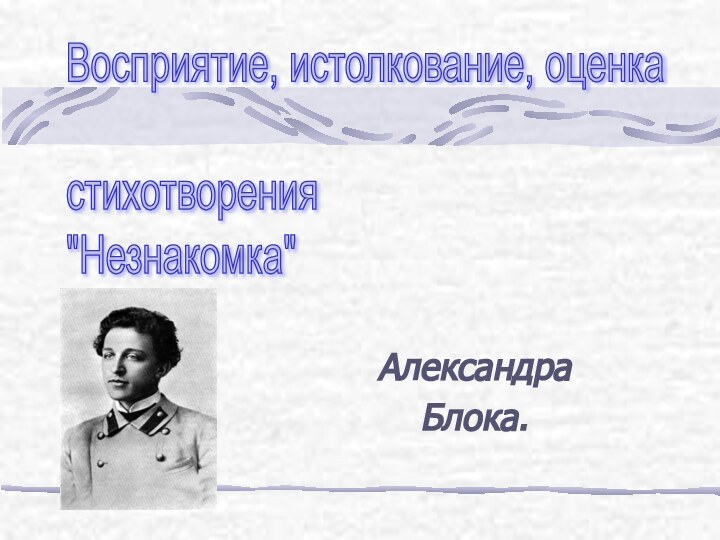 Восприятие, истолкование, оценка

стихотворения "Незнакомка"

Александра Блока.